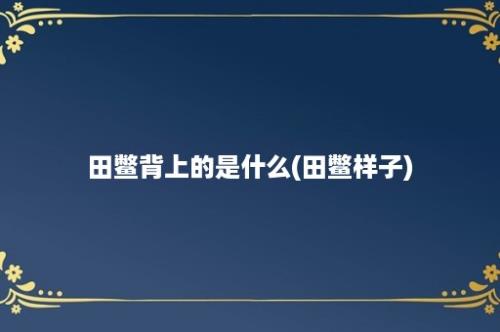 田鳖背上的是什么(田鳖样子)